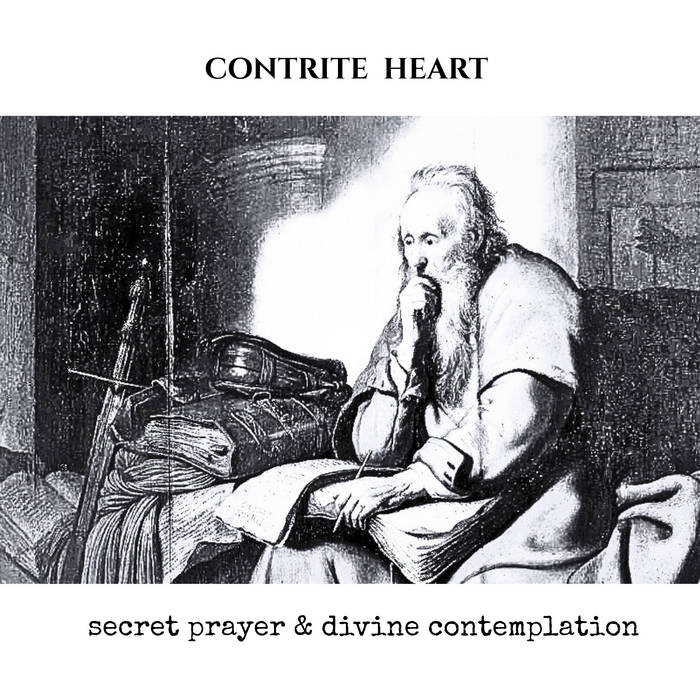 CONTRITE HEART

secret prayer & divine contemplation